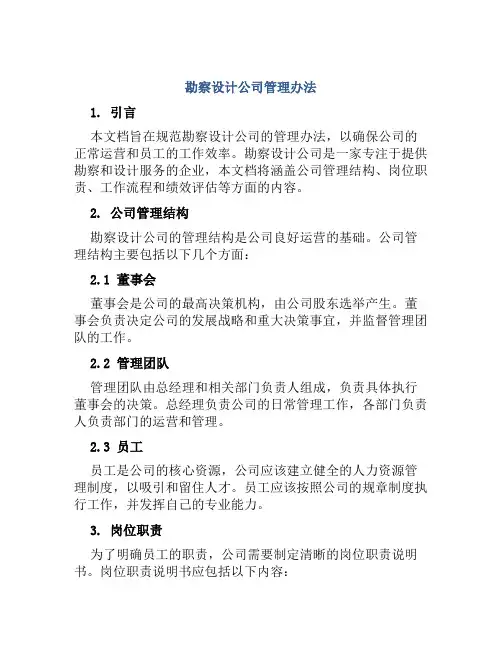 勘察设计公司管理办法

1. 引言

本文档旨在规范勘察设计公司的管理办法，以确保公司的正常运营和员工的工作效率。勘察设计公司是一家专注于提供勘察和设计服务的企业，本文档将涵盖公司管理结构、岗位职责、工作流程和绩效评估等方面的内容。

2. 公司管理结构

勘察设计公司的管理结构是公司良好运营的基础。公司管理结构主要包括以下几个方面：

2.1 董事会

董事会是公司的最高决策机构，由公司股东选举产生。董事会负责决定公司的发展战略和重大决策事宜，并监督管理团队的工作。

2.2 管理团队

管理团队由总经理和相关部门负责人组成，负责具体执行董事会的决策。总经理负责公司的日常管理工作，各部门负责人负责部门的运营和管理。

2.3 员工

员工是公司的核心资源，公司应该建立健全的人力资源管理制度，以吸引和留住人才。员工应该按照公司的规章制度执行工作，并发挥自己的专业能力。

3. 岗位职责

为了明确员工的职责，公司需要制定清晰的岗位职责说明书。岗位职责说明书应包括以下内容：